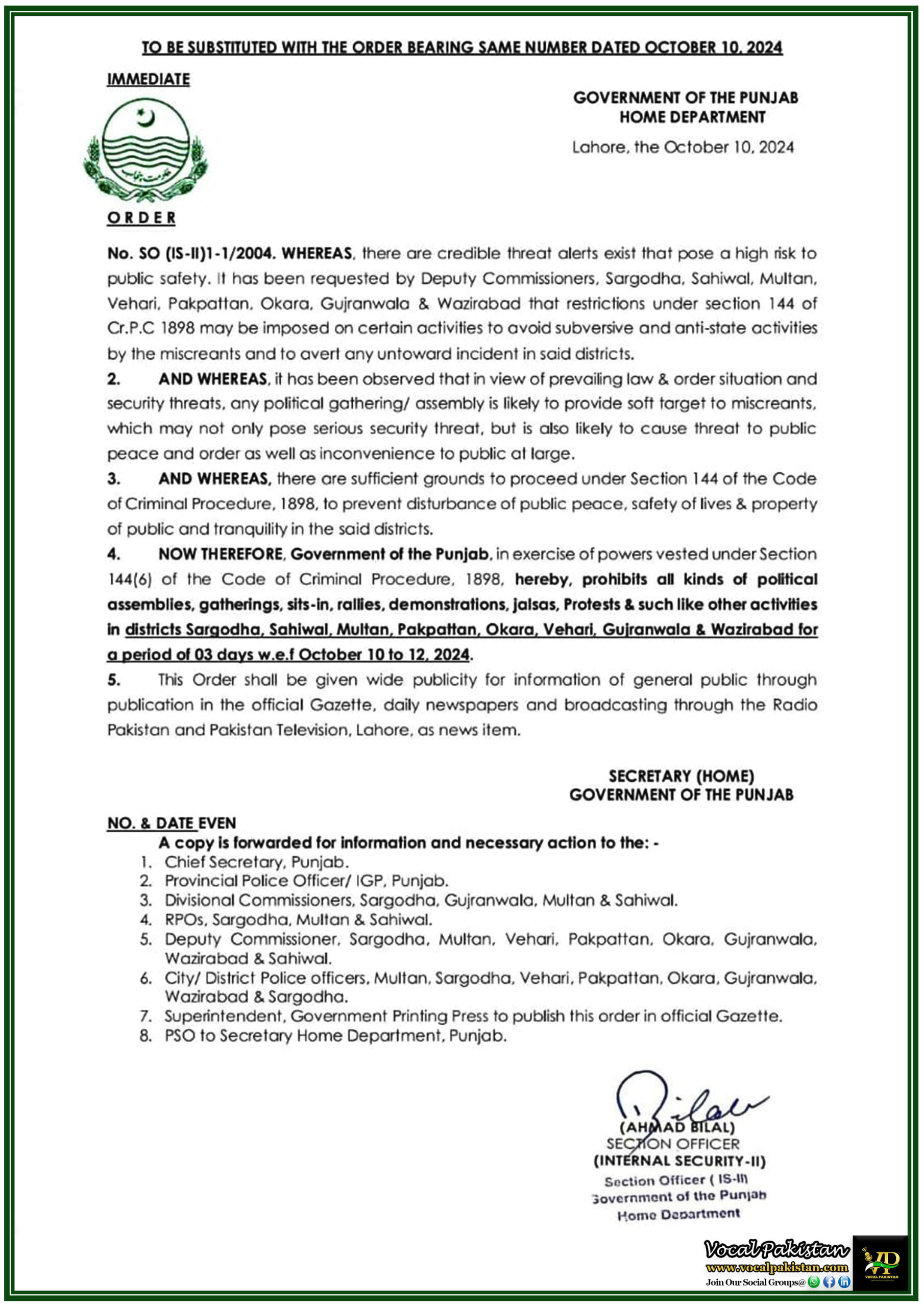 TO BE SUBSTITUTED WITH THE ORDER BEARING SAME NUMBER DATED OCTOBER 10, 2024

IMMEDIATE

GOVERNMENT OF THE PUNJAB
HOME DEPARTMENT

Lahore, the October 10, 2024

ORDER

No. SO (IS-II)1-1/2004. WHEREAS, there are credible threat alerts exist that pose a high risk to public safety. It has been requested by Deputy Commissioners, Sargodha, Sahiwal, Multan, Vehari, Pakpattan, Okara, Gujranwala & Wazirabad that restrictions under section 144 of Cr.P.C 1898 may be imposed on certain activities to avoid subversive and anti-state activities by the miscreants and to avert any untoward incident in said districts.

2. AND WHEREAS, it has been observed that in view of prevailing law & order situation and security threats, any political gathering/ assembly is likely to provide soft target to miscreants, which may not only pose serious security threat, but is also likely to cause threat to public peace and order as well as inconvenience to public at large.

3. AND WHEREAS, there are sufficient grounds to proceed under Section 144 of the Code of Criminal Procedure, 1898, to prevent disturbance of public peace, safety of lives & property of public and tranquility in the said districts.

4. NOW THEREFORE, Government of the Punjab, in exercise of powers vested under Section 144(6) of the Code of Criminal Procedure, 1898, hereby, prohibits all kinds of political assemblies, gatherings, sits-in, rallies, demonstrations, jalsas, Protests & such like other activities in districts Sargodha, Sahiwal, Multan, Pakpattan, Okara, Vehari, Gujranwala & Wazirabad for a period of 03 days w.e.f October 10 to 12, 2024.

5. This Order shall be given wide publicity for information of general public through publication in the official Gazette, daily newspapers and broadcasting through the Radio Pakistan and Pakistan Television, Lahore, as news item.

SECRETARY (HOME)
GOVERNMENT OF THE PUNJAB

NO. & DATE EVEN
A copy is forwarded for information and necessary action to the: -
1. Chief Secretary, Punjab.
2. Provincial Police Officer/ IGP, Punjab.
3. Divisional Commissioners, Sargodha, Gujranwala, Multan & Sahiwal.
4. RPOs, Sargodha, Multan & Sahiwal.
5. Deputy Commissioner, Sargodha, Multan, Vehari, Pakpattan, Okara, Gujranwala, Wazirabad & Sahiwal.
6. City/ District Police officers, Multan, Sargodha, Vehari, Pakpattan, Okara, Gujranwala, Wazirabad & Sargodha.
7. Superintendent, Government Printing Press to publish this order in official Gazette.
8. PSO to Secretary Home Department, Punjab.

Bilal
(AHMAD BILAL)
SECTION OFFICER
(INTERNAL SECURITY-II)
Section Officer ( IS-II)
Government of the Punjab
Home Department

Vocal Pakistan
www.vocalpakistan.com
Join Our Social Groups@
VOCAL PAKISTAN